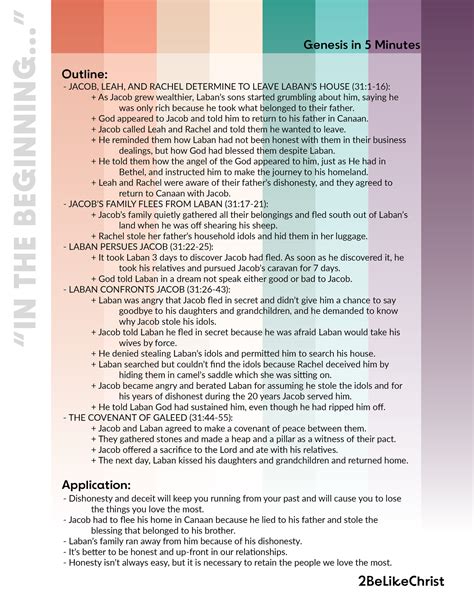 "IN THE BEGINNING..."

Genesis in 5 Minutes

Outline:
- JACOB, LEAH, AND RACHEL DETERMINE TO LEAVE LABAN'S HOUSE (31:1-16):
+ As Jacob grew wealthier, Laban's sons started grumbling about him, saying he was only rich because he took what belonged to their father.
+ God appeared to Jacob and told him to return to his father in Canaan.
+ Jacob called Leah and Rachel and told them he wanted to leave.
+ He reminded them how Laban had not been honest with them in their business dealings, but how God had blessed them despite Laban.
+ He told them how the angel of the God appeared to him, just as He had in Bethel, and instructed him to make the journey to his homeland.
+ Leah and Rachel were aware of their father's dishonesty, and they agreed to return to Canaan with Jacob.
- JACOB'S FAMILY FLEES FROM LABAN (31:17-21):
+ Jacob's family quietly gathered all their belongings and fled south out of Laban's land when he was off shearing his sheep.
+ Rachel stole her father's household idols and hid them in her luggage.
- LABAN PERSUES JACOB (31:22-25):
+ It took Laban 3 days to discover Jacob had fled. As soon as he discovered it, he took his relatives and pursued Jacob's caravan for 7 days.
+ God told Laban in a dream not speak either good or bad to Jacob.
- LABAN CONFRONTS JACOB (31:26-43):
+ Laban was angry that Jacob fled in secret and didn't give him a chance to say goodbye to his daughters and grandchildren, and he demanded to know why Jacob stole his idols.
+ Jacob told Laban he fled in secret because he was afraid Laban would take his wives by force.
+ He denied stealing Laban's idols and permitted him to search his house.
+ Laban searched but couldn't find the idols because Rachel deceived him by hiding them in camel's saddle which she was sitting on.
+ Jacob became angry and berated Laban for assuming he stole the idols and for his years of dishonest during the 20 years Jacob served him.
+ He told Laban God had sustained him, even though he had ripped him off.
- THE COVENANT OF GALEED (31:44-55):
+ Jacob and Laban agreed to make a covenant of peace between them.
+ They gathered stones and made a heap and a pillar as a witness of their pact.
+ Jacob offered a sacrifice to the Lord and ate with his relatives.
+ The next day, Laban kissed his daughters and grandchildren and returned home.

Application:
- Dishonesty and deceit will keep you running from your past and will cause you to lose the things you love the most.
- Jacob had to flee his home in Canaan because he lied to his father and stole the blessing that belonged to his brother.
- Laban's family ran away from him because of his dishonesty.
- It's better to be honest and up-front in our relationships.
- Honesty isn't always easy, but it is necessary to retain the people we love the most.

2BeLikeChrist